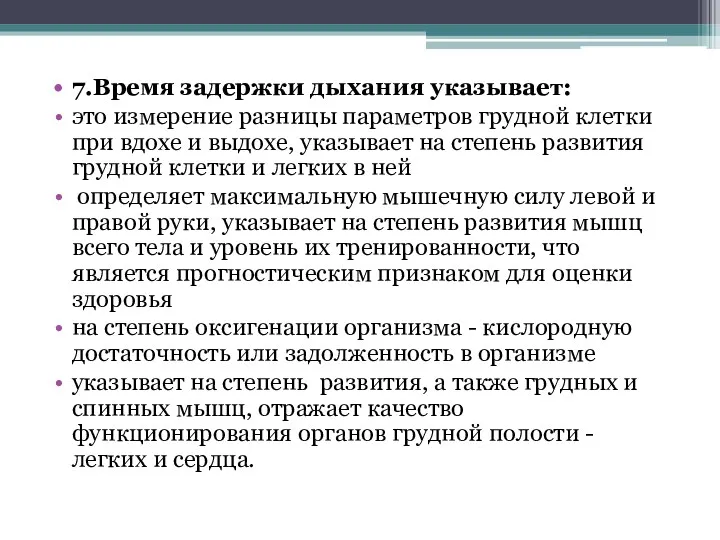 • 7.Время задержки дыхания указывает:
• это измерение разницы параметров грудной клетки при вдохе и выдохе, указывает на степень развития грудной клетки и легких в ней
• определяет максимальную мышечную силу левой и правой руки, указывает на степень развития мышц всего тела и уровень их тренированности, что является прогностическим признаком для оценки здоровья
• на степень оксигенации организма - кислородную достаточность или задолженность в организме
• указывает на степень развития, а также грудных и спинных мышц, отражает качество функционирования органов грудной полости - легких и сердца.